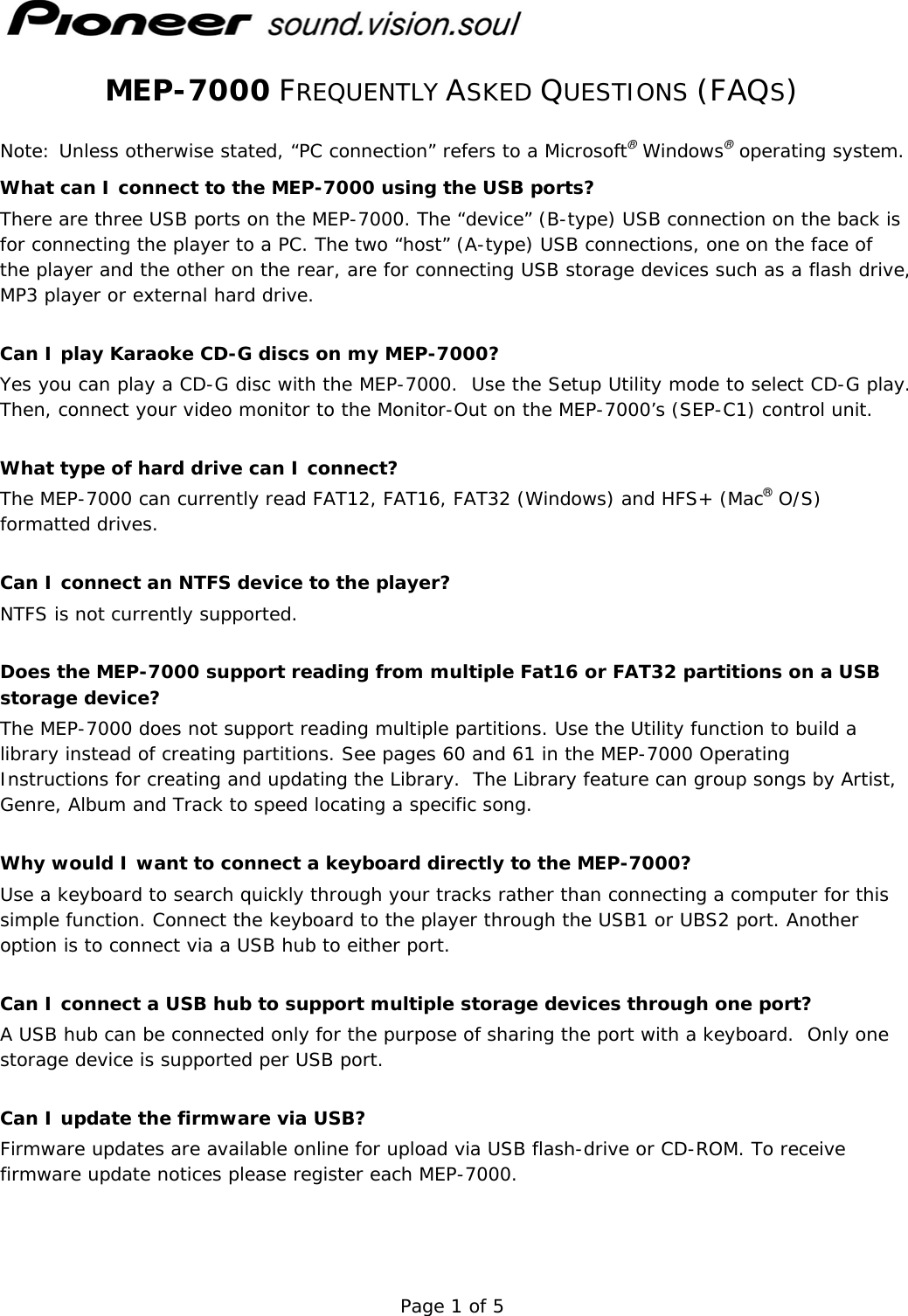 Pioneer sound.vision.soul

MEP-7000 FREQUENTLY ASKED QUESTIONS (FAQS)

Note: Unless otherwise stated, “PC connection” refers to a Microsoft® Windows® operating system.

What can I connect to the MEP-7000 using the USB ports?

There are three USB ports on the MEP-7000. The “device” (B-type) USB connection on the back is for connecting the player to a PC. The two “host” (A-type) USB connections, one on the face of the player and the other on the rear, are for connecting USB storage devices such as a flash drive, MP3 player or external hard drive.

Can I play Karaoke CD-G discs on my MEP-7000?

Yes you can play a CD-G disc with the MEP-7000. Use the Setup Utility mode to select CD-G play. Then, connect your video monitor to the Monitor-Out on the MEP-7000’s (SEP-C1) control unit.

What type of hard drive can I connect?

The MEP-7000 can currently read FAT12, FAT16, FAT32 (Windows) and HFS+ (Mac® O/S) formatted drives.

Can I connect an NTFS device to the player?

NTFS is not currently supported.

Does the MEP-7000 support reading from multiple Fat16 or FAT32 partitions on a USB storage device?

The MEP-7000 does not support reading multiple partitions. Use the Utility function to build a library instead of creating partitions. See pages 60 and 61 in the MEP-7000 Operating Instructions for creating and updating the Library. The Library feature can group songs by Artist, Genre, Album and Track to speed locating a specific song.

Why would I want to connect a keyboard directly to the MEP-7000?

Use a keyboard to search quickly through your tracks rather than connecting a computer for this simple function. Connect the keyboard to the player through the USB1 or UBS2 port. Another option is to connect via a USB hub to either port.

Can I connect a USB hub to support multiple storage devices through one port?

A USB hub can be connected only for the purpose of sharing the port with a keyboard. Only one storage device is supported per USB port.

Can I update the firmware via USB?

Firmware updates are available online for upload via USB flash-drive or CD-ROM. To receive firmware update notices please register each MEP-7000.

Page 1 of 5